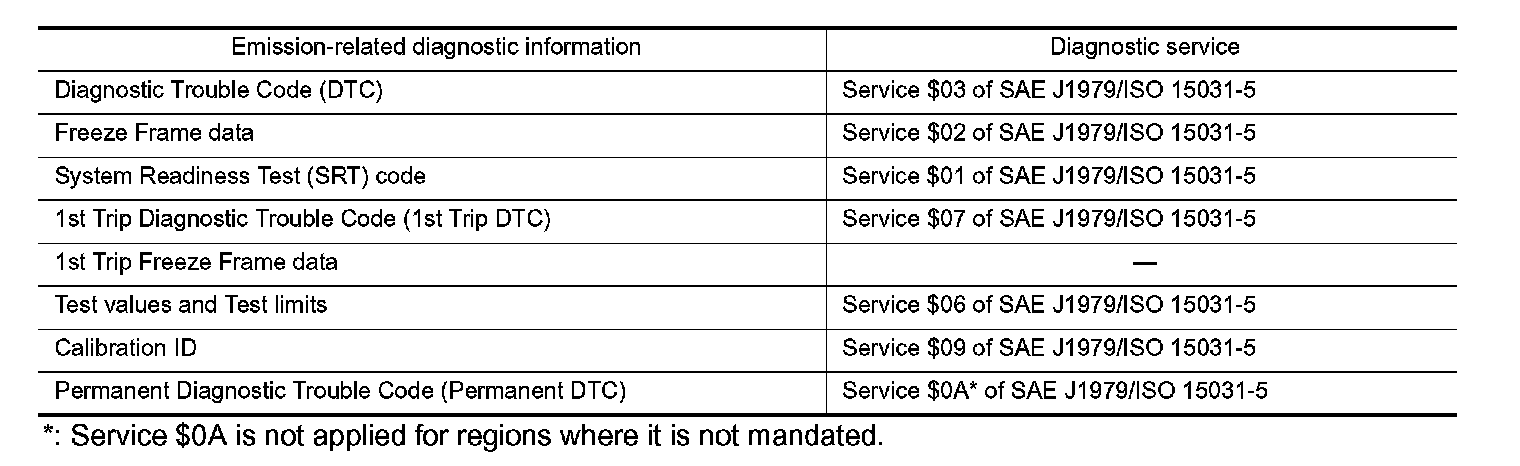 | Emission-related diagnostic information | Diagnostic service |
|---|---|
| Diagnostic Trouble Code (DTC) | Service $03 of SAE J1979/ISO 15031-5 |
| Freeze Frame data | Service $02 of SAE J1979/ISO 15031-5 |
| System Readiness Test (SRT) code | Service $01 of SAE J1979/ISO 15031-5 |
| 1st Trip Diagnostic Trouble Code (1st Trip DTC) | Service $07 of SAE J1979/ISO 15031-5 |
| 1st Trip Freeze Frame data | — |
| Test values and Test limits | Service $06 of SAE J1979/ISO 15031-5 |
| Calibration ID | Service $09 of SAE J1979/ISO 15031-5 |
| Permanent Diagnostic Trouble Code (Permanent DTC) | Service $0A* of SAE J1979/ISO 15031-5 |

*: Service $0A is not applied for regions where it is not mandated.